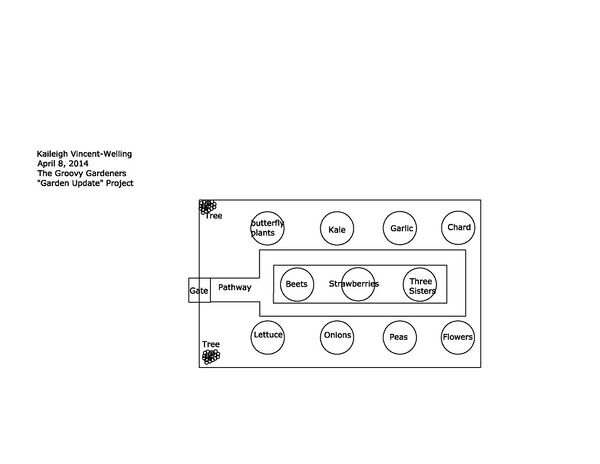 Kaileigh Vincent-Welling
April 8, 2014
The Groovy Gardeners
"Garden Update" Project

Tree
butterfly plants
Kale
Garlic
Chard
Gate
Pathway
Beets
Strawberries
Three Sisters
Tree
Lettuce
Onions
Peas
Flowers